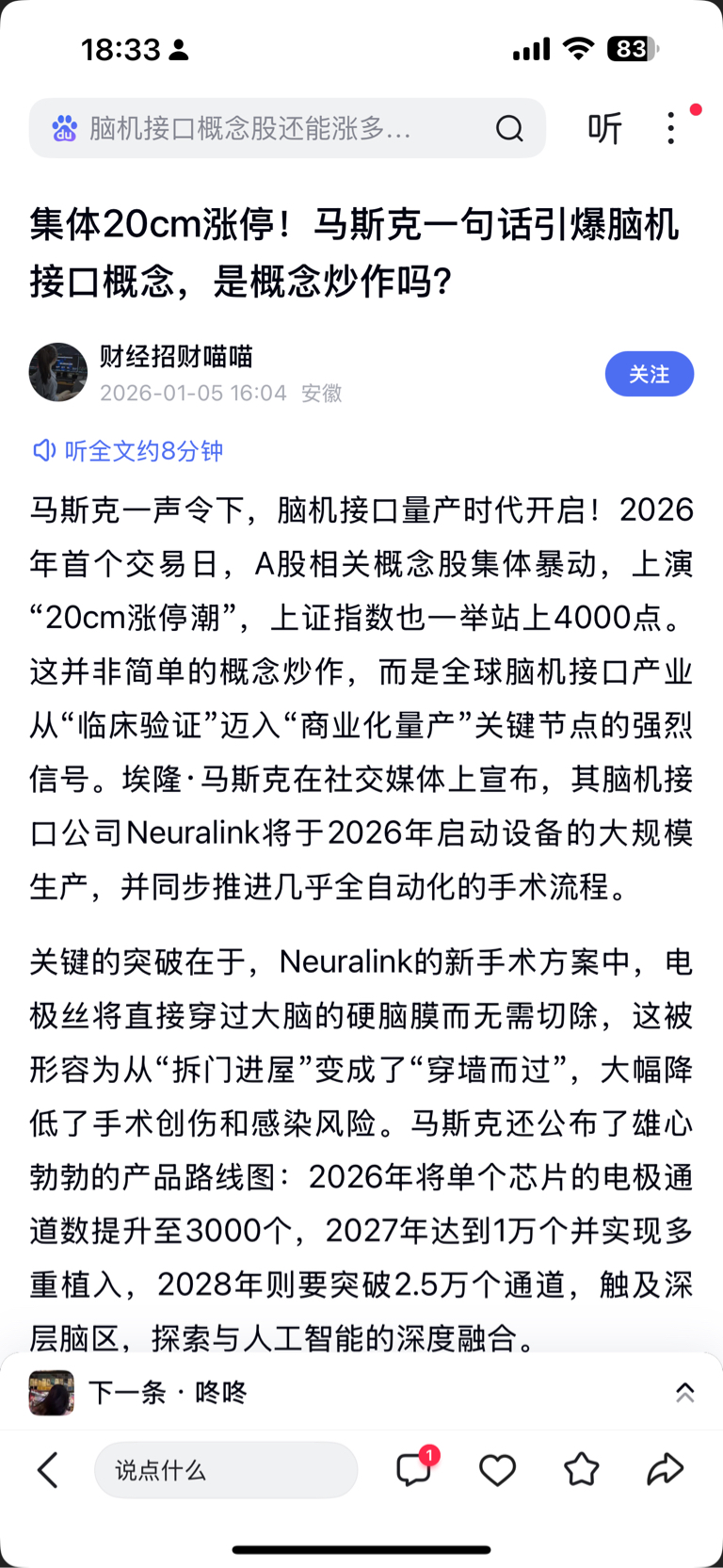 18:33

83

脑机接口概念股还能涨多…

听

集体20cm涨停！马斯克一句话引爆脑机接口概念，是概念炒作吗？

财经招财喵喵
2026-01-05 16:04 安徽

关注

听全文约8分钟

马斯克一声令下，脑机接口量产时代开启！2026年首个交易日，A股相关概念股集体暴动，上演“20cm涨停潮”，上证指数也一举站上4000点。这并非简单的概念炒作，而是全球脑机接口产业从“临床验证”迈入“商业化量产”关键节点的强烈信号。埃隆·马斯克在社交媒体上宣布，其脑机接口公司Neuralink将于2026年启动设备的大规模生产，并同步推进几乎全自动化的手术流程。

关键的突破在于，Neuralink的新手术方案中，电极丝将直接穿过大脑的硬脑膜而无需切除，这被形容为从“拆门进屋”变成了“穿墙而过”，大幅降低了手术创伤和感染风险。马斯克还公布了雄心勃勃的产品路线图：2026年将单个芯片的电极通道数提升至3000个，2027年达到1万个并实现多重植入，2028年则要突破2.5万个通道，触及深层脑区，探索与人工智能的深度融合。

下一条 · 咚咚

说点什么

1